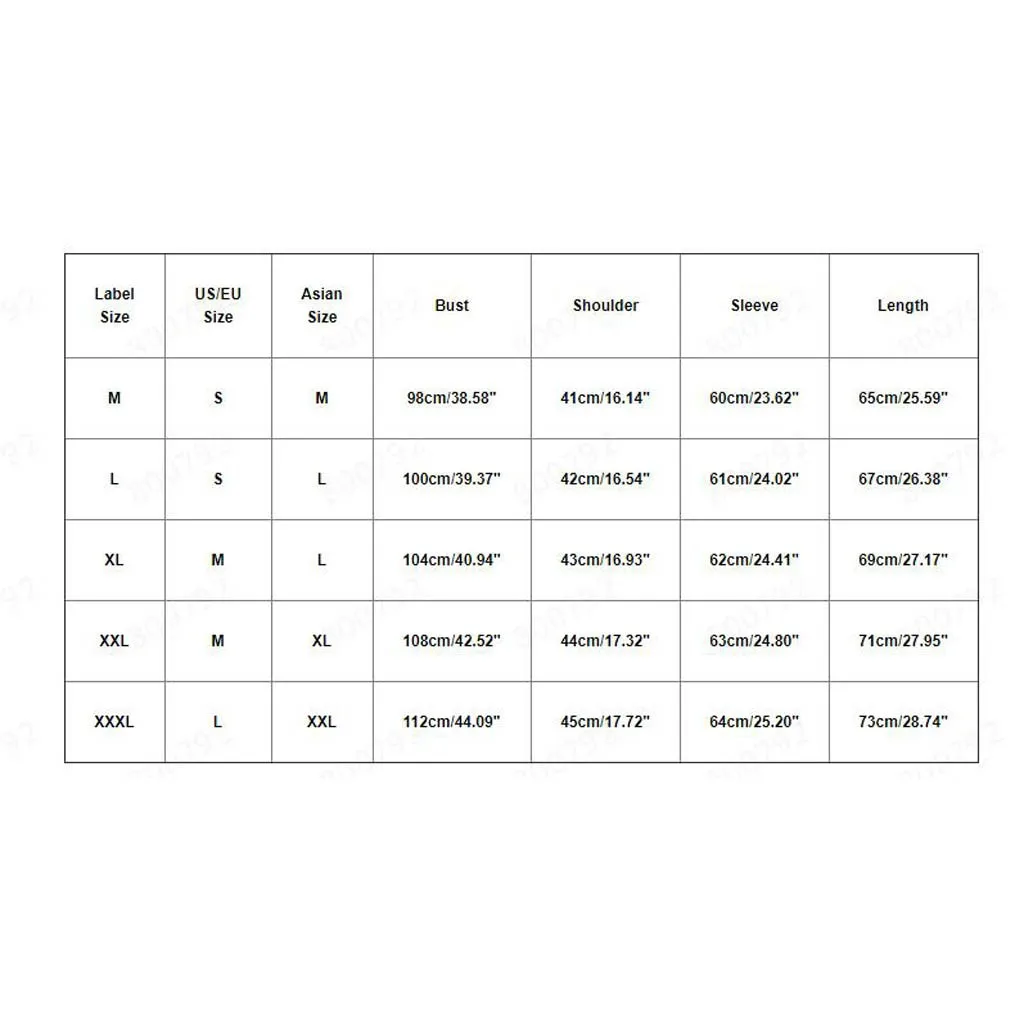 | Label Size | US/EU Size | Asian Size | Bust | Shoulder | Sleeve | Length |
|---|---|---|---|---|---|---|
| M | S | M | 98cm/38.58" | 41cm/16.14" | 60cm/23.62" | 65cm/25.59" |
| L | S | L | 100cm/39.37" | 42cm/16.54" | 61cm/24.02" | 67cm/26.38" |
| XL | M | L | 104cm/40.94" | 43cm/16.93" | 62cm/24.41" | 69cm/27.17" |
| XXL | M | XL | 108cm/42.52" | 44cm/17.32" | 63cm/24.80" | 71cm/27.95" |
| XXXL | L | XXL | 112cm/44.09" | 45cm/17.72" | 64cm/25.20" | 73cm/28.74" |